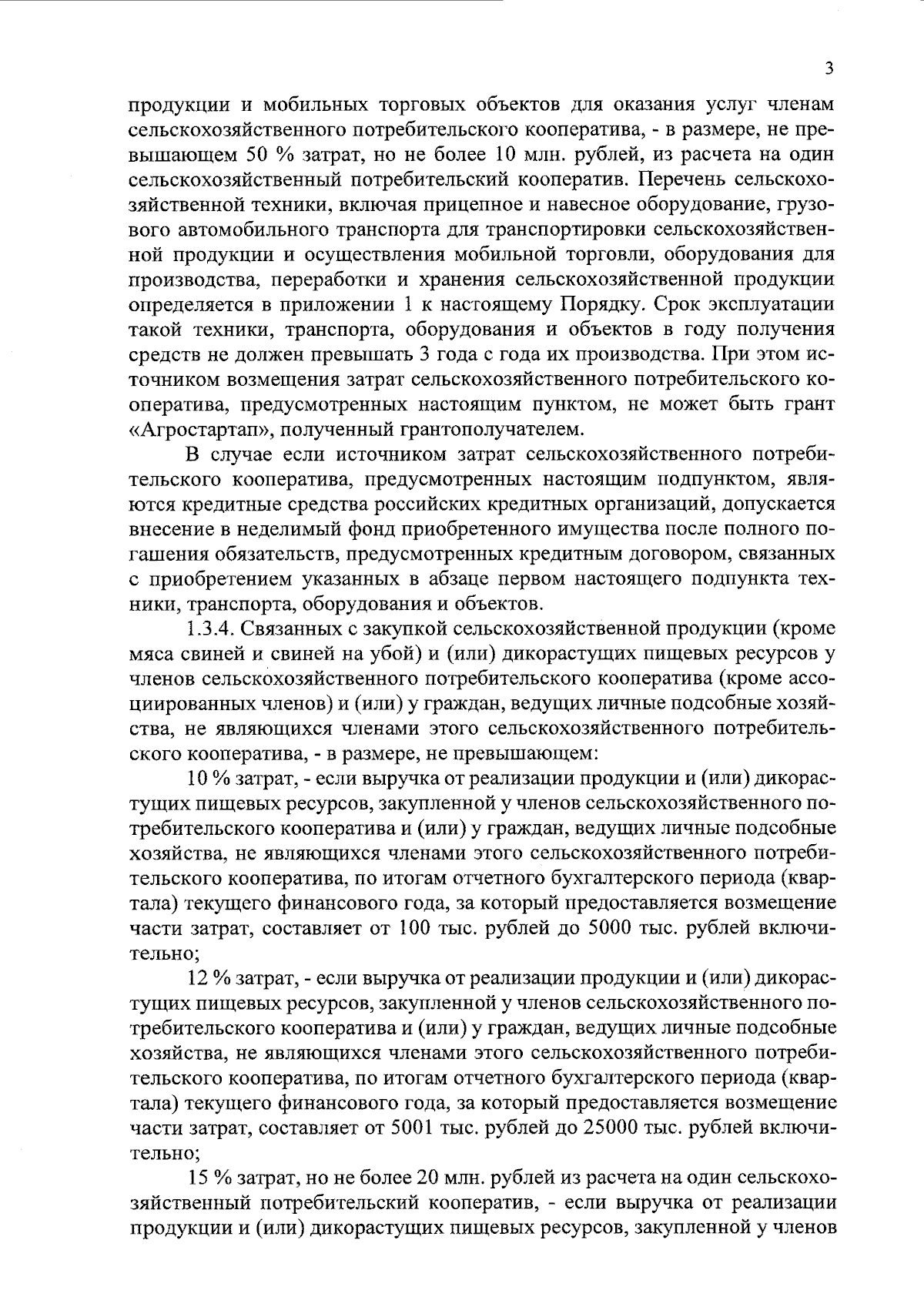 3

продукции и мобильных торговых объектов для оказания услуг членам сельскохозяйственного потребительского кооператива, - в размере, не превышающем 50 % затрат, но не более 10 млн. рублей, из расчета на один сельскохозяйственный потребительский кооператив. Перечень сельскохозяйственной техники, включая прицепное и навесное оборудование, грузового автомобильного транспорта для транспортировки сельскохозяйственной продукции и осуществления мобильной торговли, оборудования для производства, переработки и хранения сельскохозяйственной продукции определяется в приложении 1 к настоящему Порядку. Срок эксплуатации такой техники, транспорта, оборудования и объектов в году получения средств не должен превышать 3 года с года их производства. При этом источником возмещения затрат сельскохозяйственного потребительского кооператива, предусмотренных настоящим пунктом, не может быть грант «Агростартап», полученный грантополучателем.

В случае если источником затрат сельскохозяйственного потребительского кооператива, предусмотренных настоящим подпунктом, являются кредитные средства российских кредитных организаций, допускается внесение в неделимый фонд приобретенного имущества после полного погашения обязательств, предусмотренных кредитным договором, связанных с приобретением указанных в абзаце первом настоящего подпункта техники, транспорта, оборудования и объектов.

1.3.4. Связанных с закупкой сельскохозяйственной продукции (кроме мяса свиней и свиней на убой) и (или) дикорастущих пищевых ресурсов у членов сельскохозяйственного потребительского кооператива (кроме ассоциированных членов) и (или) у граждан, ведущих личные подсобные хозяйства, не являющихся членами этого сельскохозяйственного потребительского кооператива, - в размере, не превышающем:

10 % затрат, - если выручка от реализации продукции и (или) дикорастущих пищевых ресурсов, закупленной у членов сельскохозяйственного потребительского кооператива и (или) у граждан, ведущих личные подсобные хозяйства, не являющихся членами этого сельскохозяйственного потребительского кооператива, по итогам отчетного бухгалтерского периода (квартала) текущего финансового года, за который предоставляется возмещение части затрат, составляет от 100 тыс. рублей до 5000 тыс. рублей включительно;

12 % затрат, - если выручка от реализации продукции и (или) дикорастущих пищевых ресурсов, закупленной у членов сельскохозяйственного потребительского кооператива и (или) у граждан, ведущих личные подсобные хозяйства, не являющихся членами этого сельскохозяйственного потребительского кооператива, по итогам отчетного бухгалтерского периода (квартала) текущего финансового года, за который предоставляется возмещение части затрат, составляет от 5001 тыс. рублей до 25000 тыс. рублей включительно;

15 % затрат, но не более 20 млн. рублей из расчета на один сельскохозяйственный потребительский кооператив, - если выручка от реализации продукции и (или) дикорастущих пищевых ресурсов, закупленной у членов